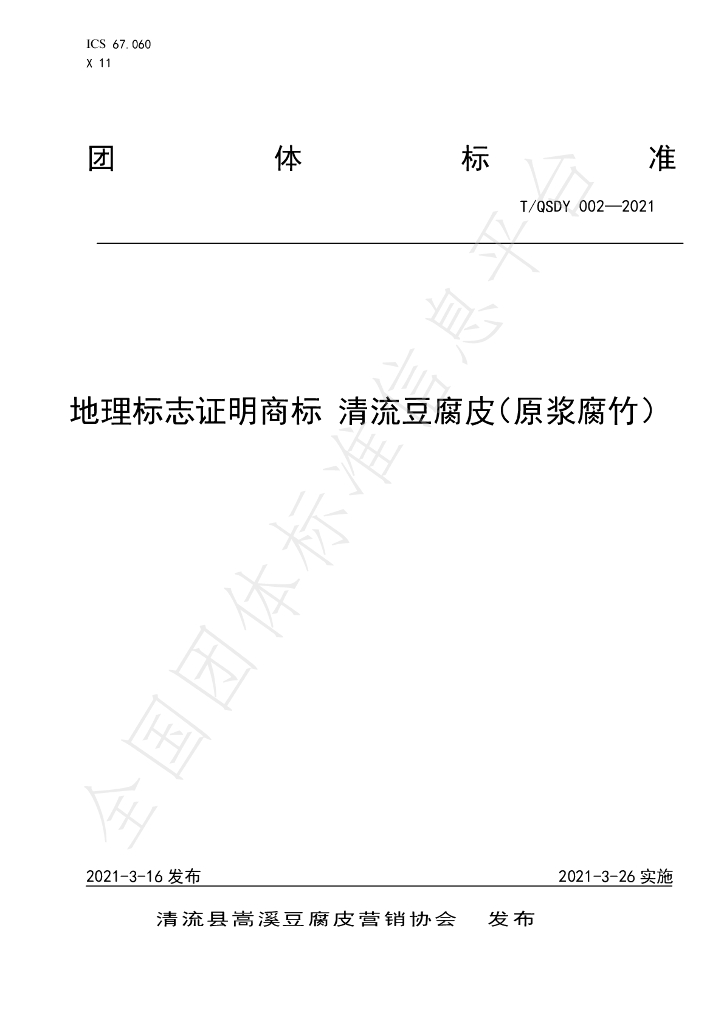 ICS 67.060
X 11

团 体 标 准

T/QSDY 002—2021

地理标志证明商标 清流豆腐皮(原浆腐竹)

2021-3-16发布 2021-3-26实施

清流县嵩溪豆腐皮营销协会 发布

全国团体标准信息平台